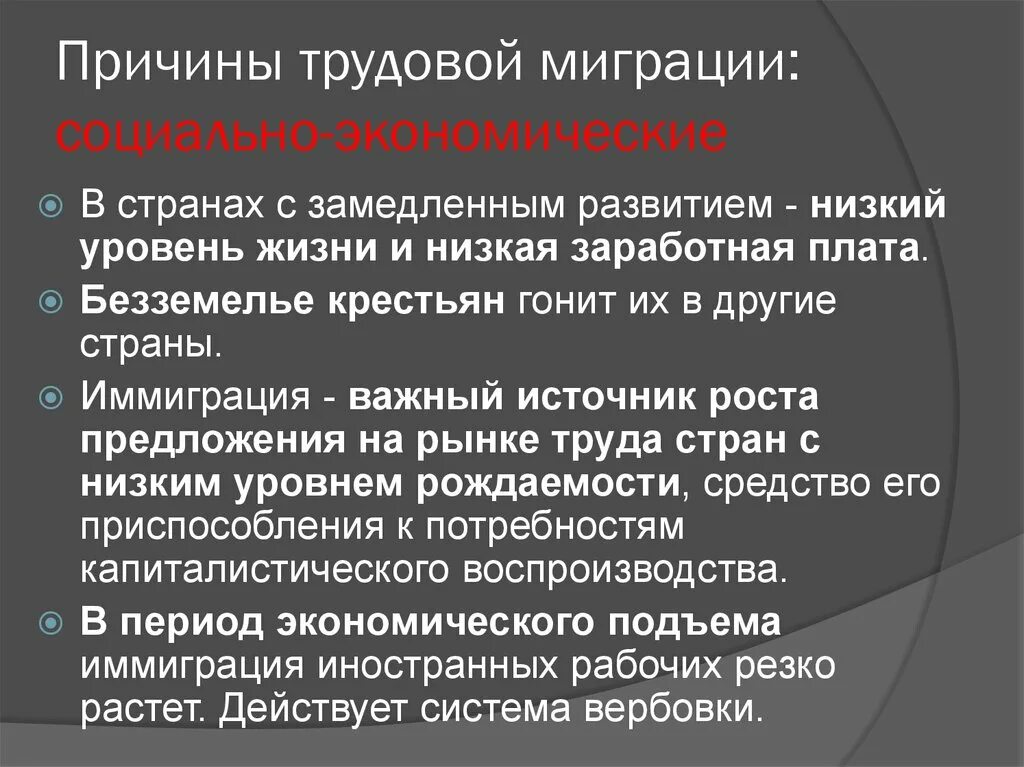 Причины трудовой миграции: социально-экономические

В странах с замедленным развитием - низкий уровень жизни и низкая заработная плата.

Безземелье крестьян гонит их в другие страны.

Иммиграция - важный источник роста предложения на рынке труда стран с низким уровнем рождаемости, средство его приспособления к потребностям капиталистического воспроизводства.

В период экономического подъема иммиграция иностранных рабочих резко растет. Действует система вербовки.